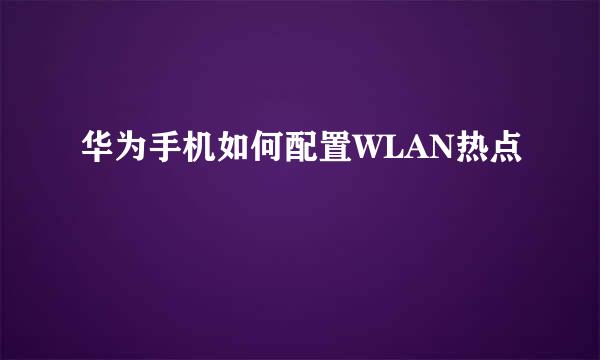 华为手机如何配置WLAN热点